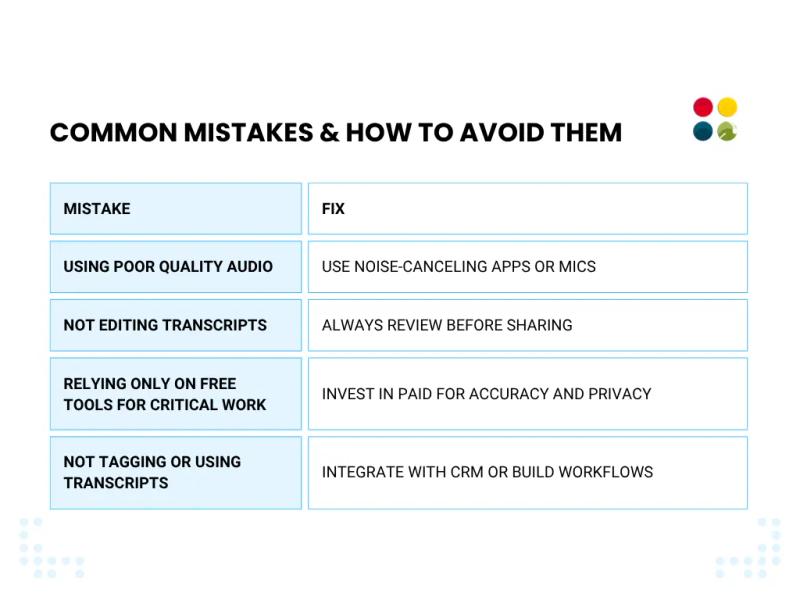 COMMON MISTAKES & HOW TO AVOID THEM

| MISTAKE | FIX |
|---|---|
| USING POOR QUALITY AUDIO | USE NOISE-CANCELING APPS OR MICS |
| NOT EDITING TRANSCRIPTS | ALWAYS REVIEW BEFORE SHARING |
| RELYING ONLY ON FREE TOOLS FOR CRITICAL WORK | INVEST IN PAID FOR ACCURACY AND PRIVACY |
| NOT TAGGING OR USING TRANSCRIPTS | INTEGRATE WITH CRM OR BUILD WORKFLOWS |